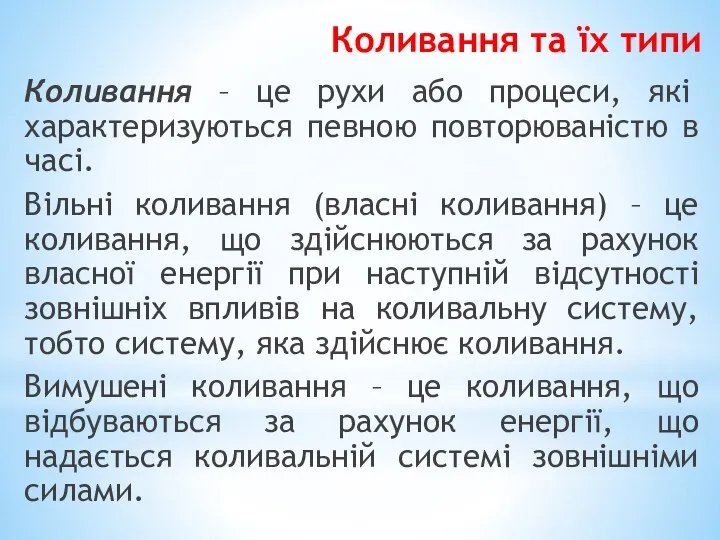 Коливання та їх типи

Коливання – це рухи або процеси, які характеризуються певною повторюваністю в часі.

Вільні коливання (власні коливання) – це коливання, що здійснюються за рахунок власної енергії при наступній відсутності зовнішніх впливів на коливальну систему, тобто систему, яка здійснює коливання.

Вимушені коливання – це коливання, що відбуваються за рахунок енергії, що надається коливальній системі зовнішніми силами.